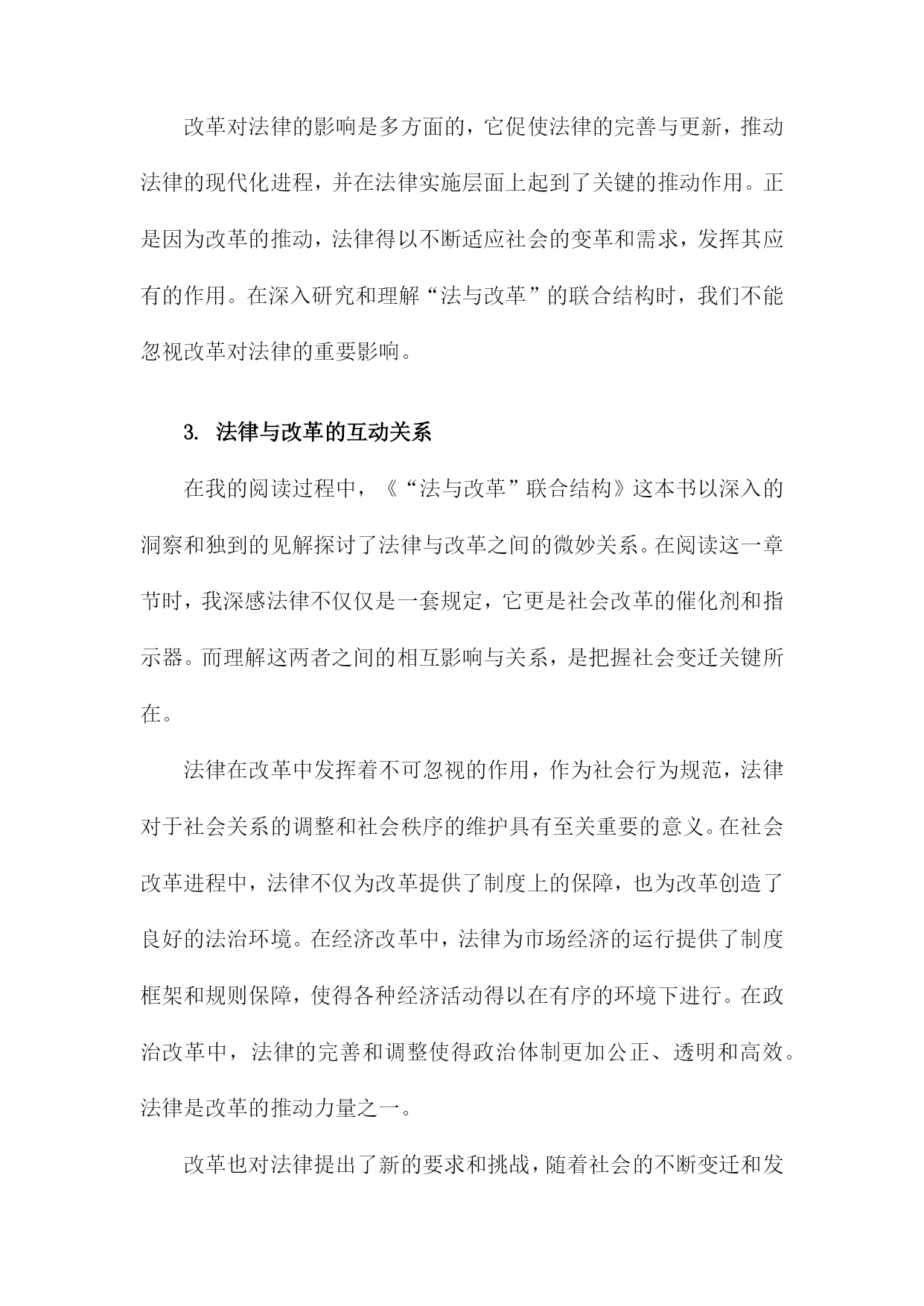 改革对法律的影响是多方面的，它促使法律的完善与更新，推动法律的现代化进程，并在法律实施层面上起到了关键的推动作用。正是因为改革的推动，法律得以不断适应社会的变革和需求，发挥其应有的作用。在深入研究和理解“法与改革”的联合结构时，我们不能忽视改革对法律的重要影响。

3. 法律与改革的互动关系

在我的阅读过程中，《“法与改革”联合结构》这本书以深入的洞察和独到的见解探讨了法律与改革之间的微妙关系。在阅读这一章节时，我深感法律不仅仅是一套规定，它更是社会改革的催化剂和指示器。而理解这两者之间的相互影响与关系，是把握社会变迁关键所在。

法律在改革中发挥着不可忽视的作用，作为社会行为规范，法律对于社会关系的调整和社会秩序的维护具有至关重要的意义。在社会改革进程中，法律不仅为改革提供了制度上的保障，也为改革创造了良好的法治环境。在经济改革中，法律为市场经济的运行提供了制度框架和规则保障，使得各种经济活动得以在有序的环境下进行。在政治改革中，法律的完善和调整使得政治体制更加公正、透明和高效。法律是改革的推动力量之一。

改革也对法律提出了新的要求和挑战，随着社会的不断变迁和发